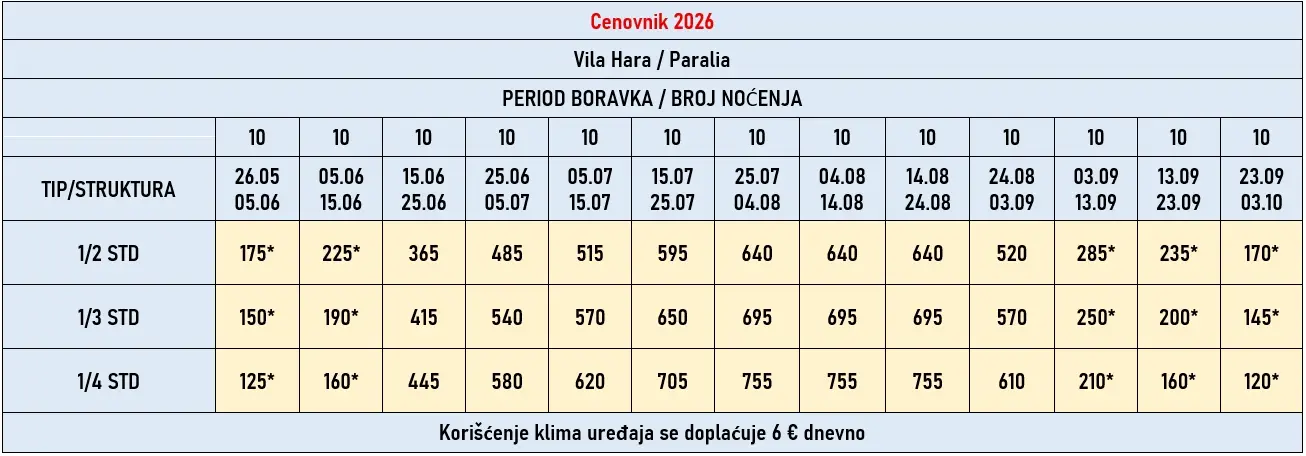 Cenovnik 2026

Vila Hara / Paralia

PERIOD BORAVKA / BROJ NOĆENJA

| | 10 | 10 | 10 | 10 | 10 | 10 | 10 | 10 | 10 | 10 | 10 | 10 | 10 |
|---|---|---|---|---|---|---|---|---|---|---|---|---|---|
| TIP/STRUKTURA | 26.05 05.06 | 05.06 15.06 | 15.06 25.06 | 25.06 05.07 | 05.07 15.07 | 15.07 25.07 | 25.07 04.08 | 04.08 14.08 | 14.08 24.08 | 24.08 03.09 | 03.09 13.09 | 13.09 23.09 | 23.09 03.10 |
| 1/2 STD | 175* | 225* | 365 | 485 | 515 | 595 | 640 | 640 | 640 | 520 | 285* | 235* | 170* |
| 1/3 STD | 150* | 190* | 415 | 540 | 570 | 650 | 695 | 695 | 695 | 570 | 250* | 200* | 145* |
| 1/4 STD | 125* | 160* | 445 | 580 | 620 | 705 | 755 | 755 | 755 | 610 | 210* | 160* | 120* |

Korišćenje klima uređaja se doplaćuje 6 € dnevno